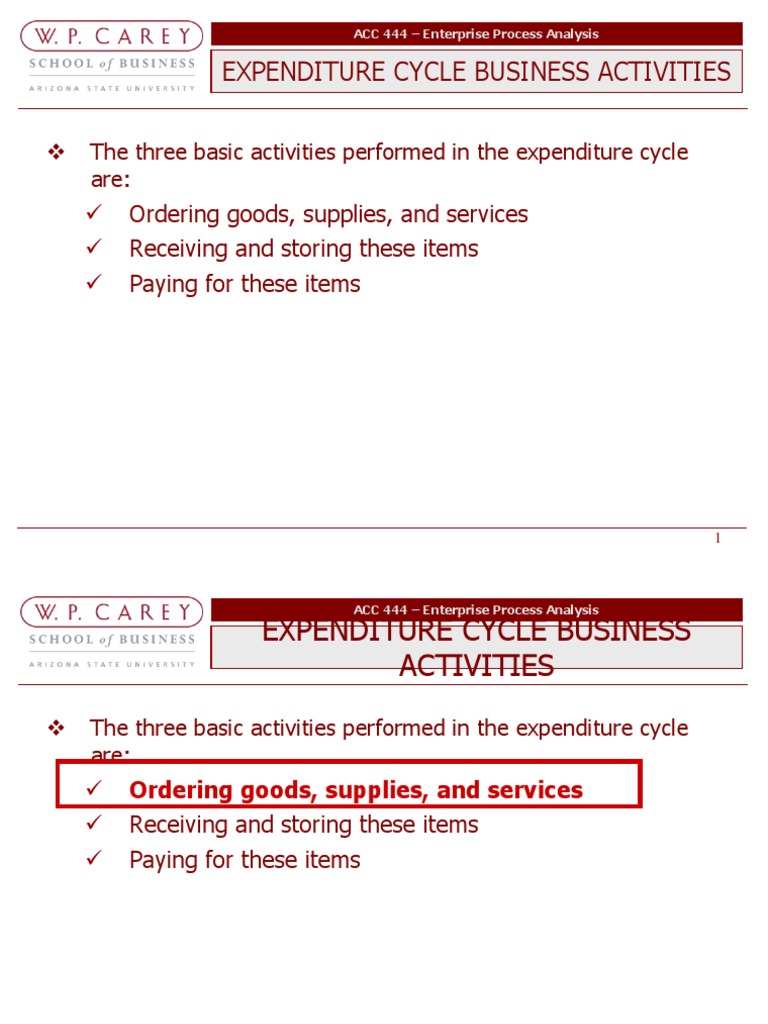 W. P. CAREY
SCHOOL of BUSINESS
ARIZONA STATE UNIVERSITY

ACC 444 – Enterprise Process Analysis

EXPENDITURE CYCLE BUSINESS ACTIVITIES

❖ The three basic activities performed in the expenditure cycle are:
✓ Ordering goods, supplies, and services
✓ Receiving and storing these items
✓ Paying for these items

1

W. P. CAREY
SCHOOL of BUSINESS
ARIZONA STATE UNIVERSITY

ACC 444 – Enterprise Process Analysis

EXPENDITURE CYCLE BUSINESS ACTIVITIES

❖ The three basic activities performed in the expenditure cycle are:
✓ Ordering goods, supplies, and services
✓ Receiving and storing these items
✓ Paying for these items